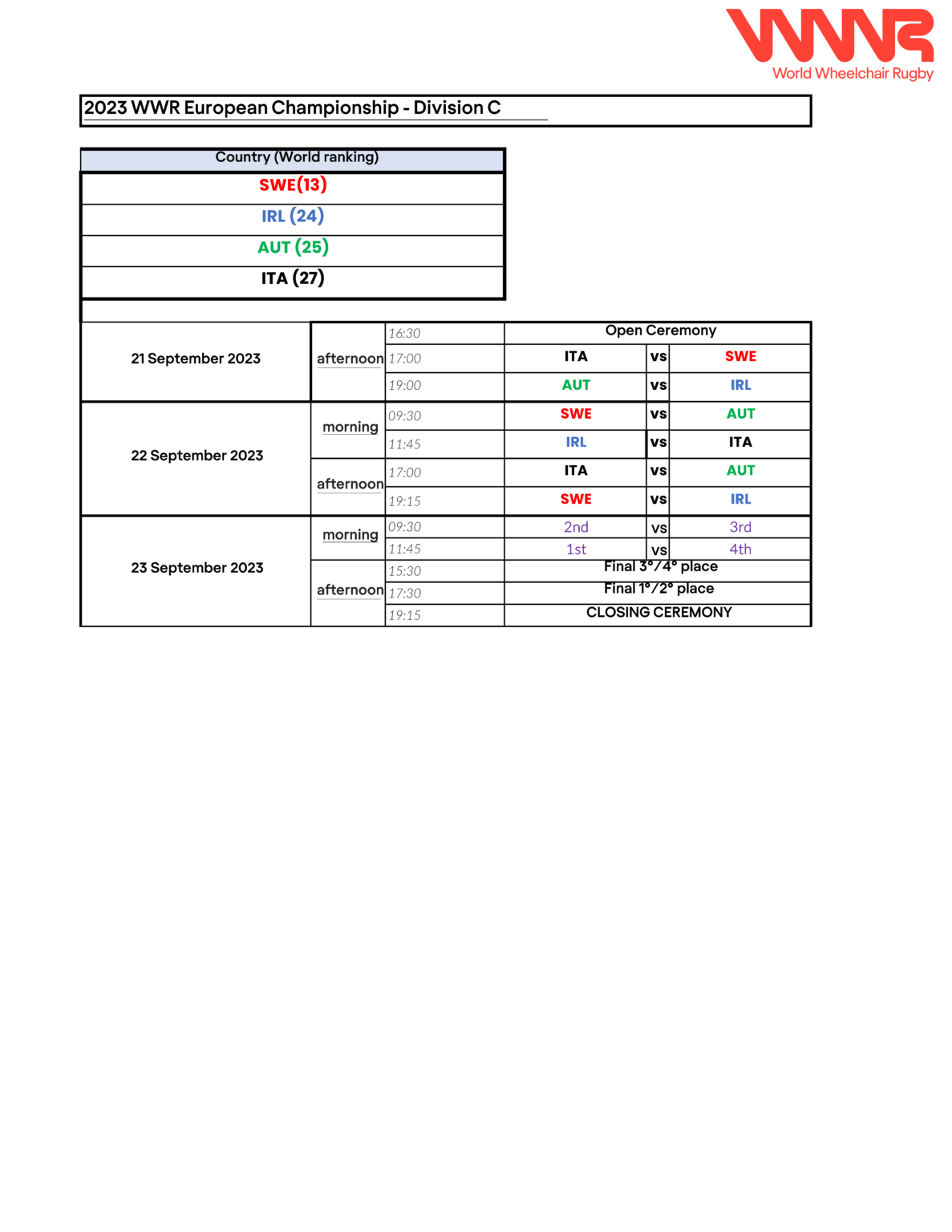 WWR
World Wheelchair Rugby

2023 WWR European Championship - Division C

| Country (World ranking) |
|---|
| SWE(13) |
| IRL (24) |
| AUT (25) |
| ITA (27) |

| 21 September 2023 | afternoon | 16:30 | Open Ceremony | | |
|---|---|---|---|---|---|
| | | 17:00 | ITA | vs | SWE |
| | | 19:00 | AUT | vs | IRL |
| 22 September 2023 | morning | 09:30 | SWE | vs | AUT |
| | | 11:45 | IRL | vs | ITA |
| | afternoon | 17:00 | ITA | vs | AUT |
| | | 19:15 | SWE | vs | IRL |
| 23 September 2023 | morning | 09:30 | 2nd | vs | 3rd |
| | | 11:45 | 1st | vs | 4th |
| | afternoon | 15:30 | Final 3°/4° place | | |
| | | 17:30 | Final 1°/2° place | | |
| | | 19:15 | CLOSING CEREMONY | | |